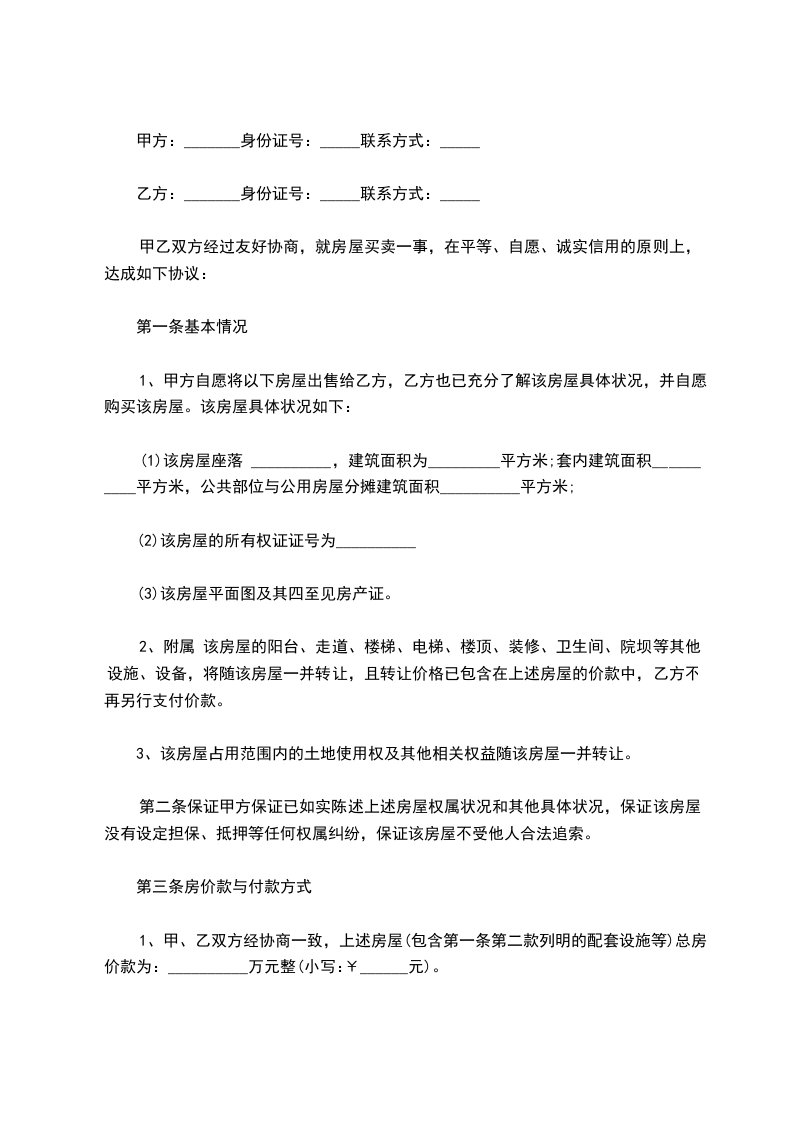 甲方：_______身份证号：_____联系方式：_____

乙方：_______身份证号：_____联系方式：_____

甲乙双方经过友好协商，就房屋买卖一事，在平等、自愿、诚实信用的原则上，达成如下协议：

第一条基本情况

1、甲方自愿将以下房屋出售给乙方，乙方也已充分了解该房屋具体状况，并自愿购买该房屋。该房屋具体状况如下：

⑴该房屋座落 __________，建筑面积为_________平方米;套内建筑面积__________平方米，公共部位与公用房屋分摊建筑面积__________平方米;

⑵该房屋的所有权证证号为__________

⑶该房屋平面图及其四至见房产证。

2、附属 该房屋的阳台、走道、楼梯、电梯、楼顶、装修、卫生间、院坝等其他设施、设备，将随该房屋一并转让，且转让价格已包含在上述房屋的价款中，乙方不再另行支付价款。

3、该房屋占用范围内的土地使用权及其他相关权益随该房屋一并转让。

第二条保证甲方保证已如实陈述上述房屋权属状况和其他具体状况，保证该房屋没有设定担保、抵押等任何权属纠纷，保证该房屋不受他人合法追索。

第三条房价款与付款方式

1、甲、乙双方经协商一致，上述房屋(包含第一条第二款列明的配套设施等)总房价款为：__________万元整(小写:￥______元)。